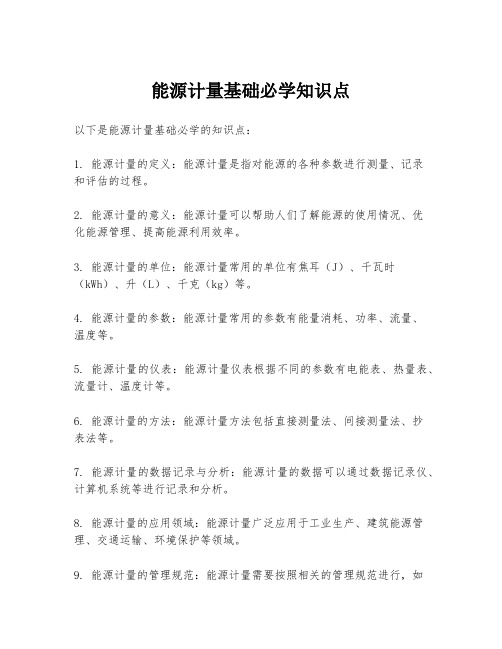 能源计量基础必学知识点

以下是能源计量基础必学的知识点：

1. 能源计量的定义：能源计量是指对能源的各种参数进行测量、记录和评估的过程。

2. 能源计量的意义：能源计量可以帮助人们了解能源的使用情况、优化能源管理、提高能源利用效率。

3. 能源计量的单位：能源计量常用的单位有焦耳（J）、千瓦时（kWh）、升（L）、千克（kg）等。

4. 能源计量的参数：能源计量常用的参数有能量消耗、功率、流量、温度等。

5. 能源计量的仪表：能源计量仪表根据不同的参数有电能表、热量表、流量计、温度计等。

6. 能源计量的方法：能源计量方法包括直接测量法、间接测量法、抄表法等。

7. 能源计量的数据记录与分析：能源计量的数据可以通过数据记录仪、计算机系统等进行记录和分析。

8. 能源计量的应用领域：能源计量广泛应用于工业生产、建筑能源管理、交通运输、环境保护等领域。

9. 能源计量的管理规范：能源计量需要按照相关的管理规范进行，如